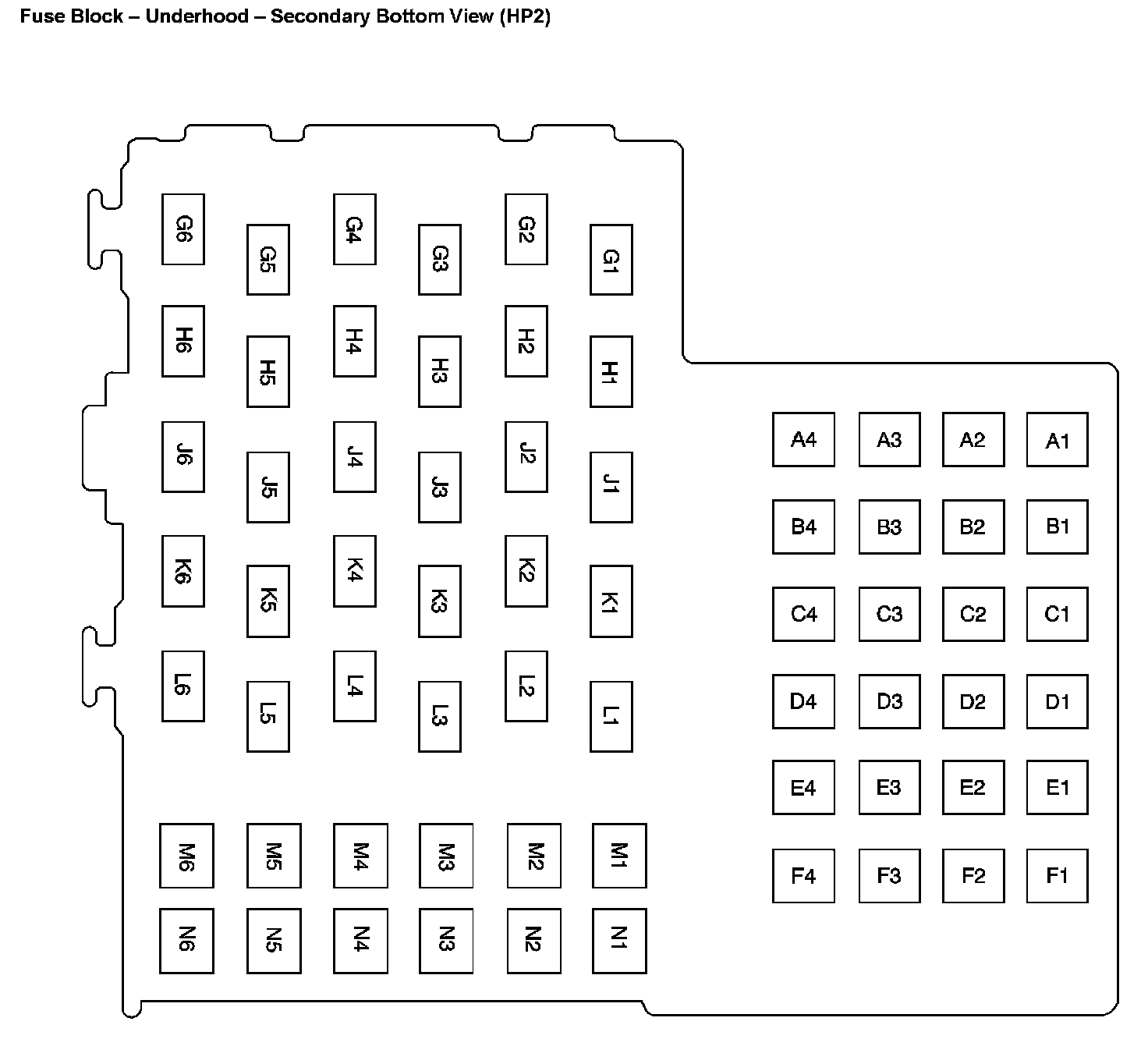 Fuse Block – Underhood – Secondary Bottom View (HP2)

G6
G5
G4
G3
G2
G1

H6
H5
H4
H3
H2
H1

J6
J5
J4
J3
J2
J1

K6
K5
K4
K3
K2
K1

L6
L5
L4
L3
L2
L1

M6
M5
M4
M3
M2
M1

N6
N5
N4
N3
N2
N1

A4
A3
A2
A1

B4
B3
B2
B1

C4
C3
C2
C1

D4
D3
D2
D1

E4
E3
E2
E1

F4
F3
F2
F1